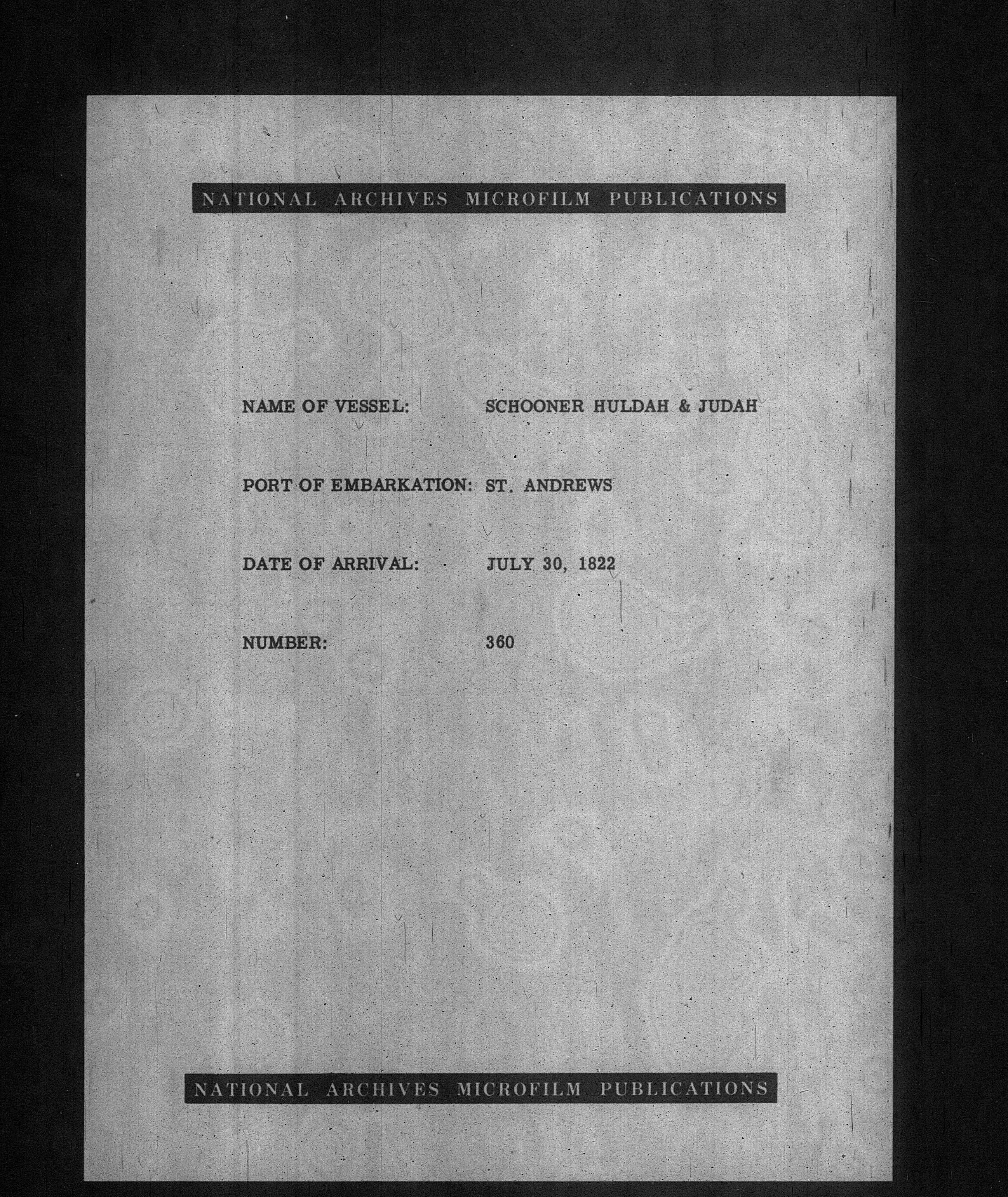 NATIONAL ARCHIVES MICROFILM PUBLICATIONS

NAME OF VESSEL: SCHOONER HULDAH & JUDAH

PORT OF EMBARKATION: ST. ANDREWS

DATE OF ARRIVAL: JULY 30, 1822

NUMBER: 360

NATIONAL ARCHIVES MICROFILM PUBLICATIONS